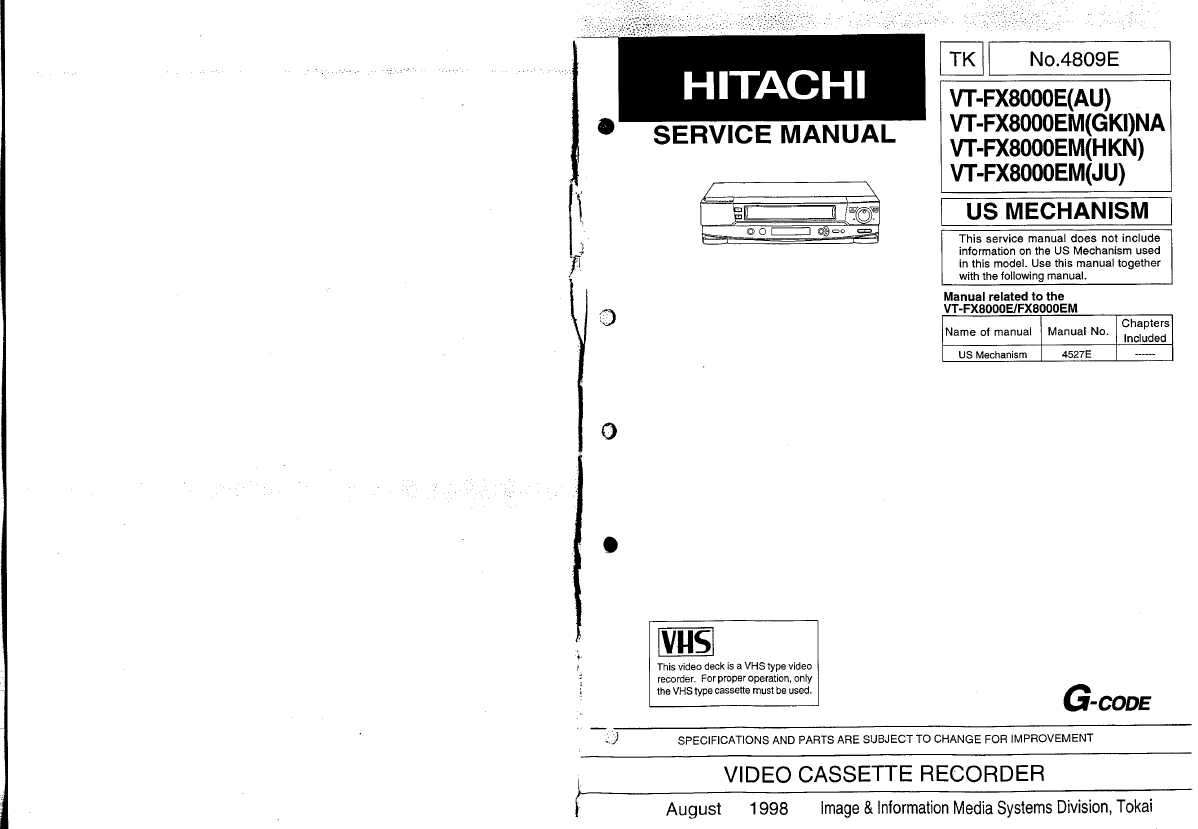 HITACHI
SERVICE MANUAL

TK
No.4809E

VT-FX8000E(AU)
VT-FX8000EM(GKI)NA
VT-FX8000EM(HKN)
VT-FX8000EM(JU)

US MECHANISM

This service manual does not include information on the US Mechanism used in this model. Use this manual together with the following manual.

Manual related to the VT-FX8000E/FX8000EM

| Name of manual | Manual No. | Chapters Included |
|---|---|---|
| US Mechanism | 4527E | ------ |

VHS
This video deck is a VHS type video recorder. For proper operation, only the VHS type cassette must be used.

G-CODE

SPECIFICATIONS AND PARTS ARE SUBJECT TO CHANGE FOR IMPROVEMENT

VIDEO CASSETTE RECORDER

August 1998 Image & Information Media Systems Division, Tokai